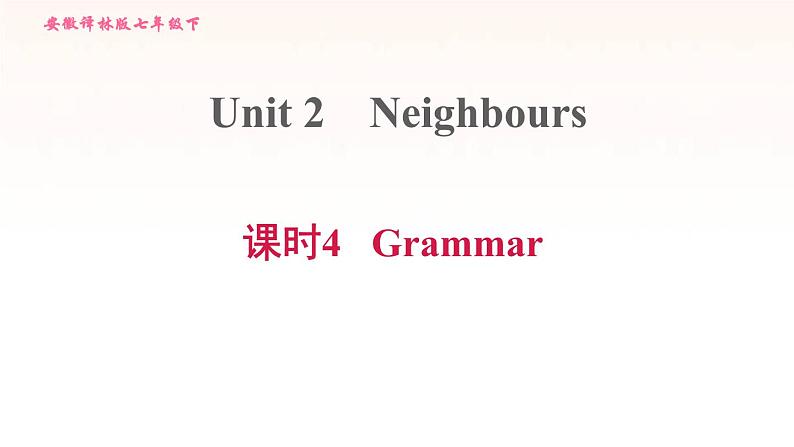 安徽译林版七年级下

Unit 2 Neighbours

课时4 Grammar